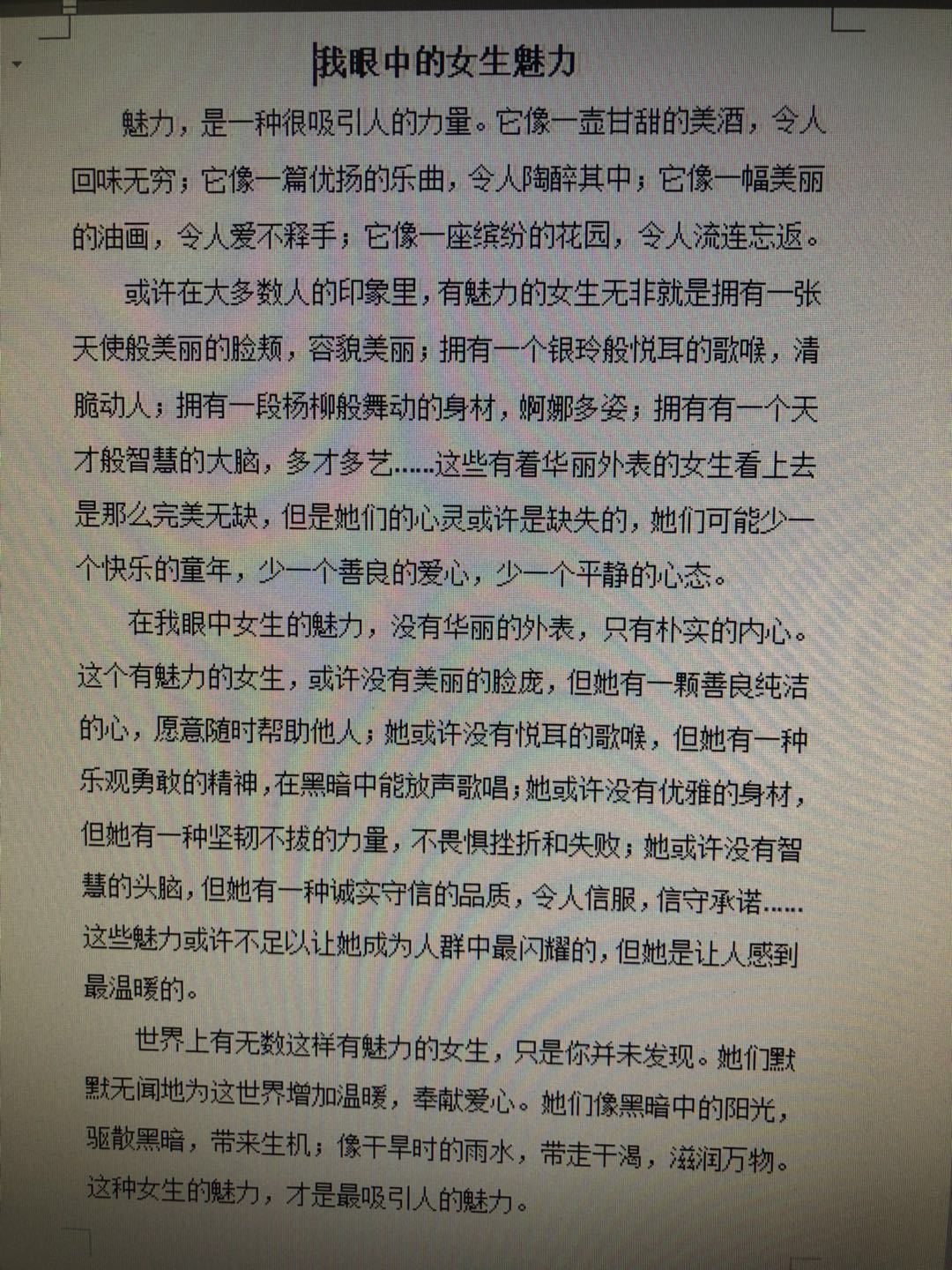 我眼中的女生魅力

魅力，是一种很吸引人的力量。它像一壶甘甜的美酒，令人回味无穷；它像一篇优扬的乐曲，令人陶醉其中；它像一幅美丽的油画，令人爱不释手；它像一座缤纷的花园，令人流连忘返。

或许在大多数人的印象里，有魅力的女生无非就是拥有一张天使般美丽的脸颊，容貌美丽；拥有一个银玲般悦耳的歌喉，清脆动人；拥有一段杨柳般舞动的身材，婀娜多姿；拥有有一个天才般智慧的大脑，多才多艺……这些有着华丽外表的女生看上去是那么完美无缺，但是她们的心灵或许是缺失的，她们可能少一个快乐的童年，少一个善良的爱心，少一个平静的心态。

在我眼中女生的魅力，没有华丽的外表，只有朴实的内心。这个有魅力的女生，或许没有美丽的脸庞，但她有一颗善良纯洁的心，愿意随时帮助他人；她或许没有悦耳的歌喉，但她有一种乐观勇敢的精神，在黑暗中能放声歌唱；她或许没有优雅的身材，但她有一种坚韧不拔的力量，不畏惧挫折和失败；她或许没有智慧的头脑，但她有一种诚实守信的品质，令人信服，信守承诺……这些魅力或许不足以让她成为人群中最闪耀的，但她是让人感到最温暖的。

世界上有无数这样有魅力的女生，只是你并未发现。她们默默无闻地为这世界增加温暖，奉献爱心。她们像黑暗中的阳光，驱散黑暗，带来生机；像干旱时的雨水，带走干渴，滋润万物。这种女生的魅力，才是最吸引人的魅力。